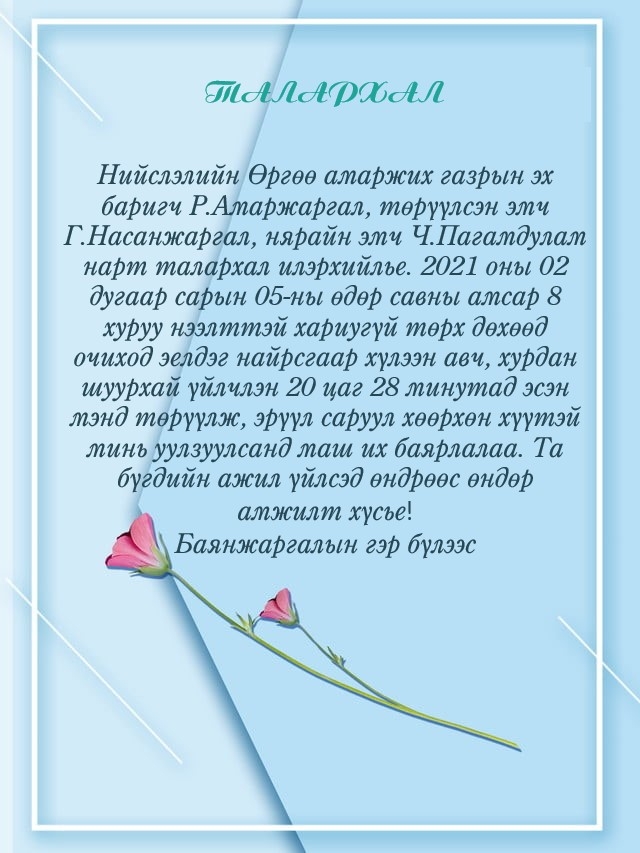 ТАЛАРХАЛ

Нийслэлийн Өргөө амаржих газрын эх баригч Р.Амаржаргал, төрүүлсэн эмч Г.Насанжаргал, нярайн эмч Ч.Пагамдулам нарт талархал илэрхийлье. 2021 оны 02 дугаар сарын 05-ны өдөр савны амсар 8 хуруу нээлттэй хариугүй төрх дөхөөд очиход элдэг найрсгаар хүлээн авч, хурдан шуурхай үйлчлэн 20 цаг 28 минутад эсэн мэнд төрүүлж, эрүүл саруул хөөрхөн хүүтэй минь уулзуулсанд маш их баярлалаа. Та бүгдийн ажил үйлсэд өндрөөс өндөр амжилт хүсье!
Баянжаргалын гэр бүлээс